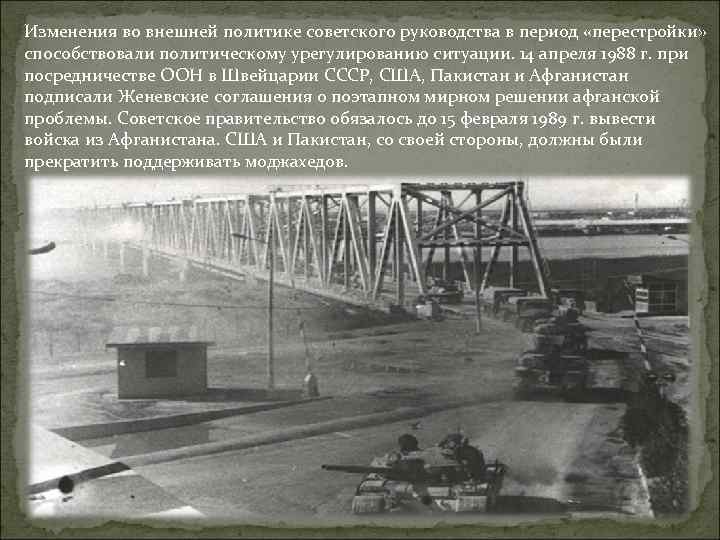 Изменения во внешней политике советского руководства в период «перестройки» способствовали политическому урегулированию ситуации. 14 апреля 1988 г. при посредничестве ООН в Швейцарии СССР, США, Пакистан и Афганистан подписали Женевские соглашения о поэтапном мирном решении афганской проблемы. Советское правительство обязалось до 15 февраля 1989 г. вывести войска из Афганистана. США и Пакистан, со своей стороны, должны были прекратить поддерживать моджахедов.